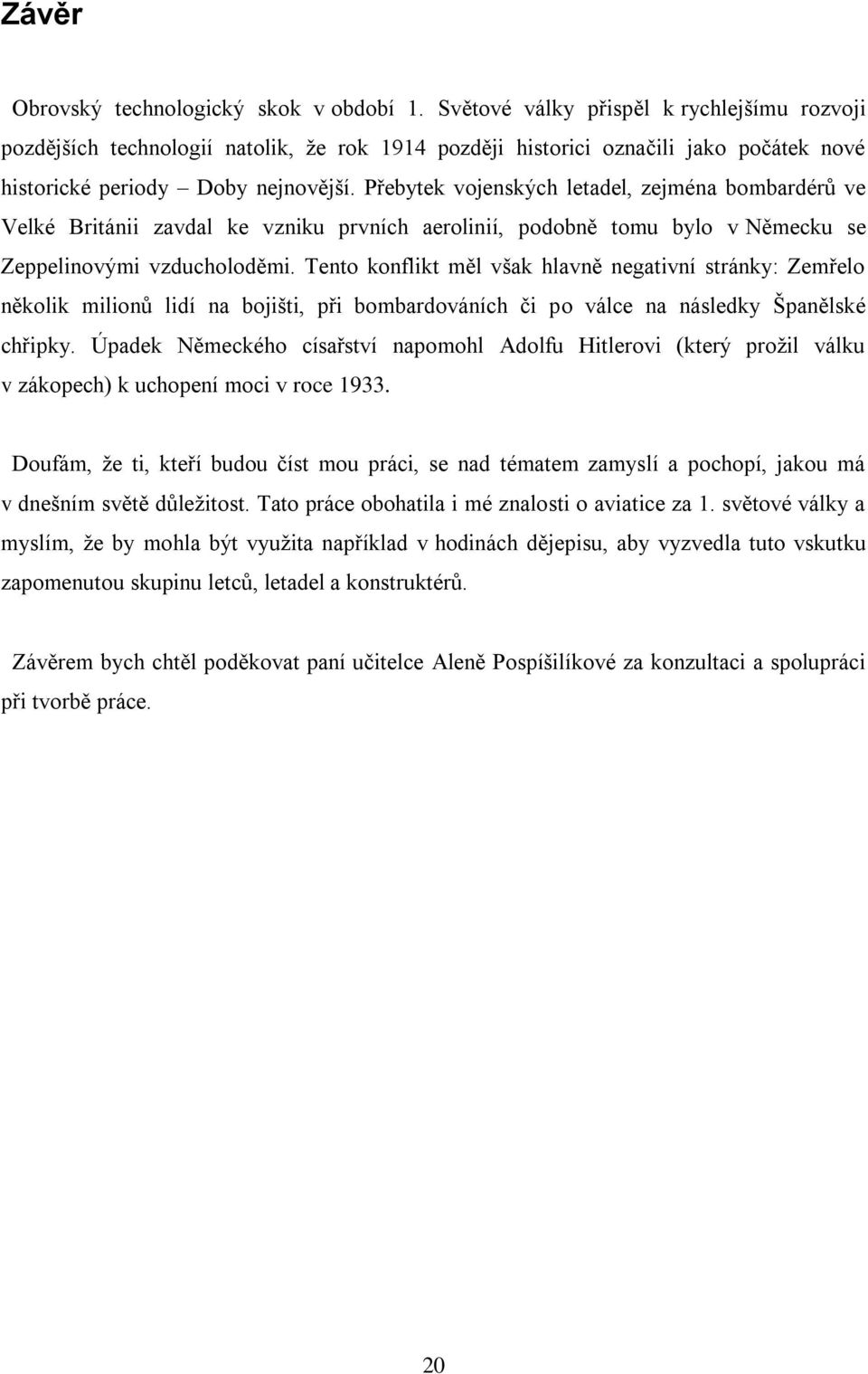 Závěr

Obrovský technologický skok v období 1. Světové války přispěl k rychlejšímu rozvoji pozdějších technologií natolik, že rok 1914 později historici označili jako počátek nové historické periody – Doby nejnovější. Přebytek vojenských letadel, zejména bombardérů ve Velké Británii zavdal ke vzniku prvních aerolinií, podobně tomu bylo v Německu se Zeppelinovými vzducholoděmi. Tento konflikt měl však hlavně negativní stránky: Zemřelo několik milionů lidí na bojišti, při bombardováních či po válce na následky Španělské chřipky. Úpadek Německého císařství napomohl Adolfu Hitlerovi (který prožil válku v zákopech) k uchopení moci v roce 1933.

Doufám, že ti, kteří budou číst mou práci, se nad tématem zamyslí a pochopí, jakou má v dnešním světě důležitost. Tato práce obohatila i mé znalosti o aviatice za 1. světové války a myslím, že by mohla být využita například v hodinách dějepisu, aby vyzvedla tuto vskutku zapomenutou skupinu letců, letadel a konstruktérů.

Závěrem bych chtěl poděkovat paní učitelce Aleně Pospíšilíkové za konzultaci a spolupráci při tvorbě práce.

20